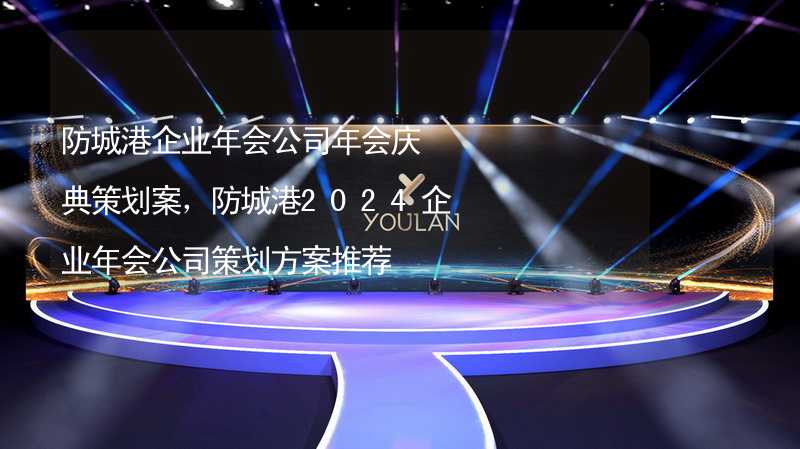 防城港企业年会公司年会庆典策划案，防城港2024企业年会公司策划方案推荐

YOULAN